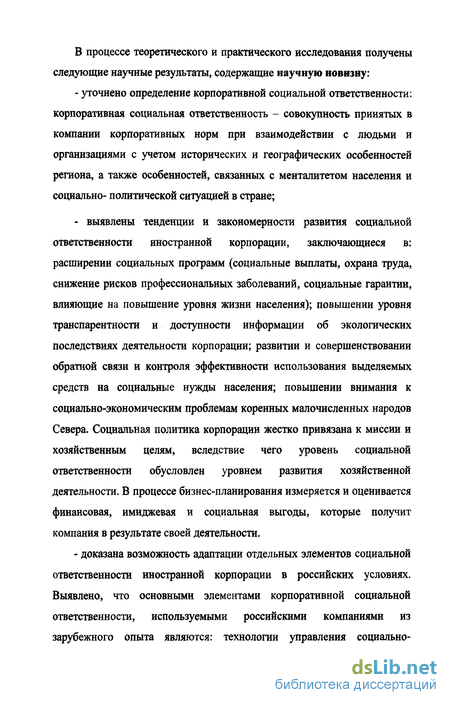 В процессе теоретического и практического исследования получены следующие научные результаты, содержащие научную новизну:

- уточнено определение корпоративной социальной ответственности: корпоративная социальная ответственность – совокупность принятых в компании корпоративных норм при взаимодействии с людьми и организациями с учетом исторических и географических особенностей региона, а также особенностей, связанных с менталитетом населения и социально- политической ситуацией в стране;

- выявлены тенденции и закономерности развития социальной ответственности иностранной корпорации, заключающиеся в: расширении социальных программ (социальные выплаты, охрана труда, снижение рисков профессиональных заболеваний, социальные гарантии, влияющие на повышение уровня жизни населения); повышении уровня транспарентности и доступности информации об экологических последствиях деятельности корпорации; развитии и совершенствовании обратной связи и контроля эффективности использования выделяемых средств на социальные нужды населения; повышении внимания к социально-экономическим проблемам коренных малочисленных народов Севера. Социальная политика корпорации жестко привязана к миссии и хозяйственным целям, вследствие чего уровень социальной ответственности обусловлен уровнем развития хозяйственной деятельности. В процессе бизнес-планирования измеряется и оценивается финансовая, имиджевая и социальная выгоды, которые получит компания в результате своей деятельности.

- доказана возможность адаптации отдельных элементов социальной ответственности иностранной корпорации в российских условиях. Выявлено, что основными элементами корпоративной социальной ответственности, используемыми российскими компаниями из зарубежного опыта являются: технологии управления социально-

dsLib.net
библиотека диссертаций